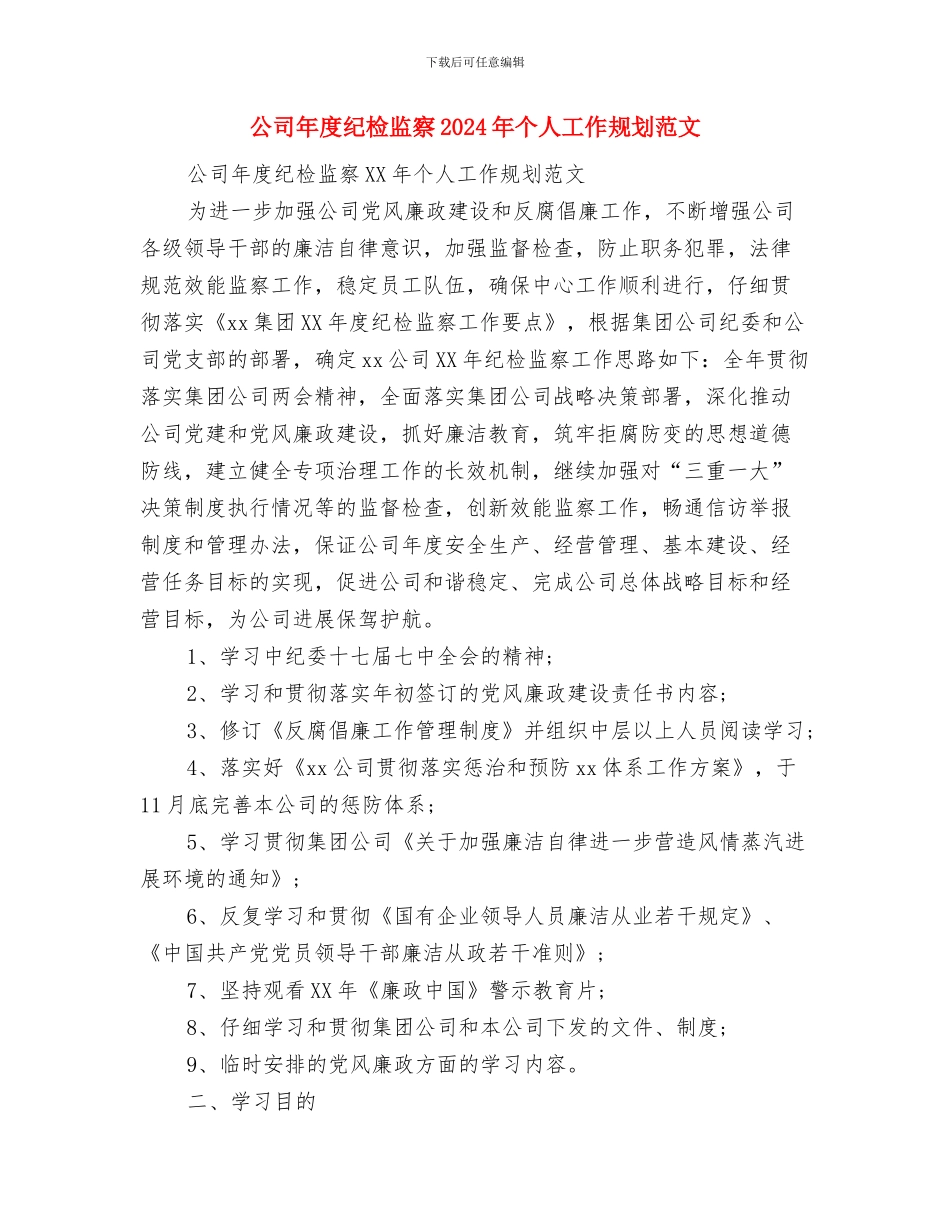 下载后可任意编辑

公司年度纪检监察2024年个人工作规划范文

公司年度纪检监察XX年个人工作规划范文

为进一步加强公司党风廉政建设和反腐倡廉工作，不断增强公司各级领导干部的廉洁自律意识，加强监督检查，防止职务犯罪，法律规范效能监察工作，稳定员工队伍，确保中心工作顺利进行，仔细贯彻落实《xx集团XX年度纪检监察工作要点》，根据集团公司纪委和公司党支部的部署，确定xx公司XX年纪检监察工作思路如下：全年贯彻落实集团公司两会精神，全面落实集团公司战略决策部署，深化推动公司党建和党风廉政建设，抓好廉洁教育，筑牢拒腐防变的思想道德防线，建立健全专项治理工作的长效机制，继续加强对“三重一大”决策制度执行情况等的监督检查，创新效能监察工作，畅通信访举报制度和管理办法，保证公司年度安全生产、经营管理、基本建设、经营任务目标的实现，促进公司和谐稳定、完成公司总体战略目标和经营目标，为公司进展保驾护航。

1、学习中纪委十七届七中全会的精神；

2、学习和贯彻落实年初签订的党风廉政建设责任书内容；

3、修订《反腐倡廉工作管理制度》并组织中层以上人员阅读学习；

4、落实好《xx公司贯彻落实惩治和预防xx体系工作方案》，于11月底完善本公司的惩防体系；

5、学习贯彻集团公司《关于加强廉洁自律进一步营造风情蒸汽进展环境的通知》；

6、反复学习和贯彻《国有企业领导人员廉洁从业若干规定》、《中国共产党党员领导干部廉洁从政若干准则》；

7、坚持观看XX年《廉政中国》警示教育片；

8、仔细学习和贯彻集团公司和本公司下发的文件、制度；

9、临时安排的党风廉政方面的学习内容。

二、学习目的